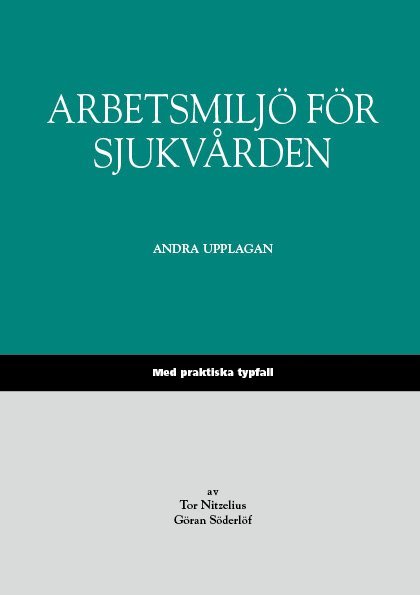 ARBETSMILJÖ FÖR SJUKVÅRDEN

ANDRA UPPLAGAN

Med praktiska typfall

av
Tor Nitzelius
Göran Söderlöf